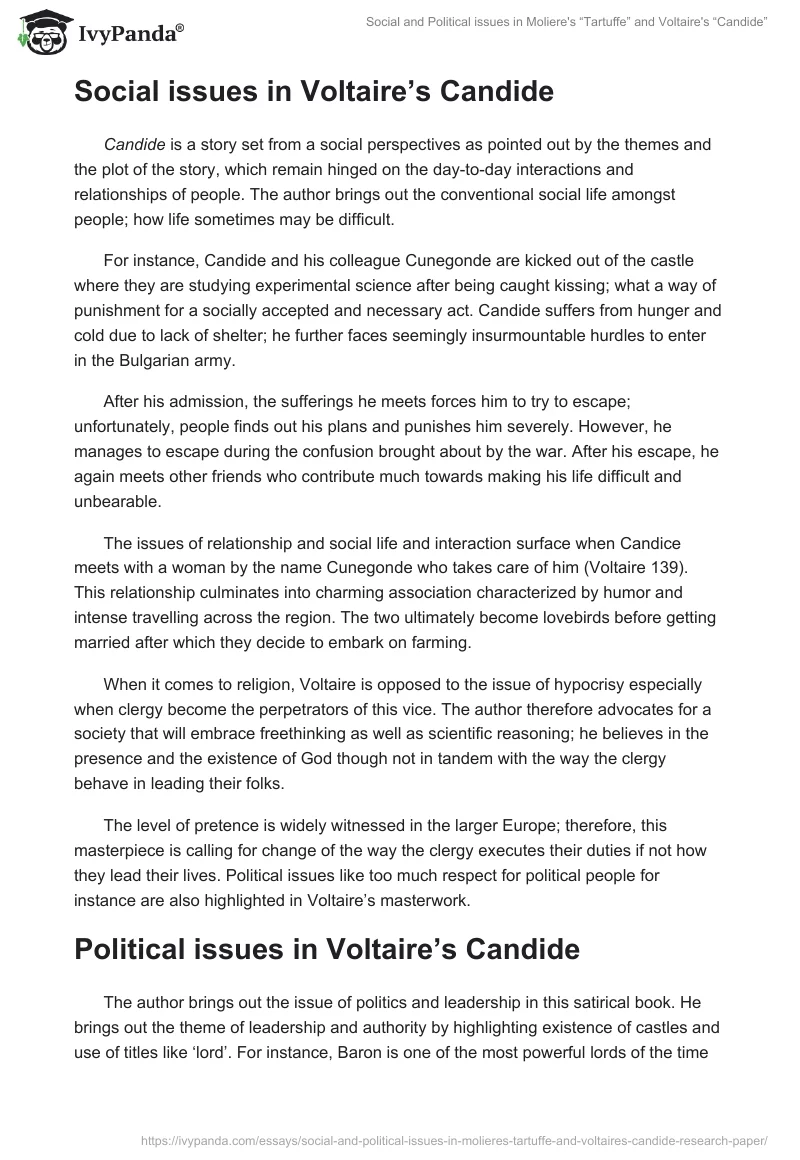 IvyPanda®

Social and Political issues in Moliere's "Tartuffe" and Voltaire's "Candide"

Social issues in Voltaire's Candide

Candide is a story set from a social perspectives as pointed out by the themes and the plot of the story, which remain hinged on the day-to-day interactions and relationships of people. The author brings out the conventional social life amongst people; how life sometimes may be difficult.

For instance, Candide and his colleague Cunegonde are kicked out of the castle where they are studying experimental science after being caught kissing; what a way of punishment for a socially accepted and necessary act. Candide suffers from hunger and cold due to lack of shelter; he further faces seemingly insurmountable hurdles to enter in the Bulgarian army.

After his admission, the sufferings he meets forces him to try to escape; unfortunately, people finds out his plans and punishes him severely. However, he manages to escape during the confusion brought about by the war. After his escape, he again meets other friends who contribute much towards making his life difficult and unbearable.

The issues of relationship and social life and interaction surface when Candice meets with a woman by the name Cunegonde who takes care of him (Voltaire 139). This relationship culminates into charming association characterized by humor and intense travelling across the region. The two ultimately become lovebirds before getting married after which they decide to embark on farming.

When it comes to religion, Voltaire is opposed to the issue of hypocrisy especially when clergy become the perpetrators of this vice. The author therefore advocates for a society that will embrace freethinking as well as scientific reasoning; he believes in the presence and the existence of God though not in tandem with the way the clergy behave in leading their folks.

The level of pretence is widely witnessed in the larger Europe; therefore, this masterpiece is calling for change of the way the clergy executes their duties if not how they lead their lives. Political issues like too much respect for political people for instance are also highlighted in Voltaire's masterwork.

Political issues in Voltaire's Candide

The author brings out the issue of politics and leadership in this satirical book. He brings out the theme of leadership and authority by highlighting existence of castles and use of titles like 'lord'. For instance, Baron is one of the most powerful lords of the time

https://ivypanda.com/essays/social-and-political-issues-in-molieres-tartuffe-and-voltaires-candide-research-paper/